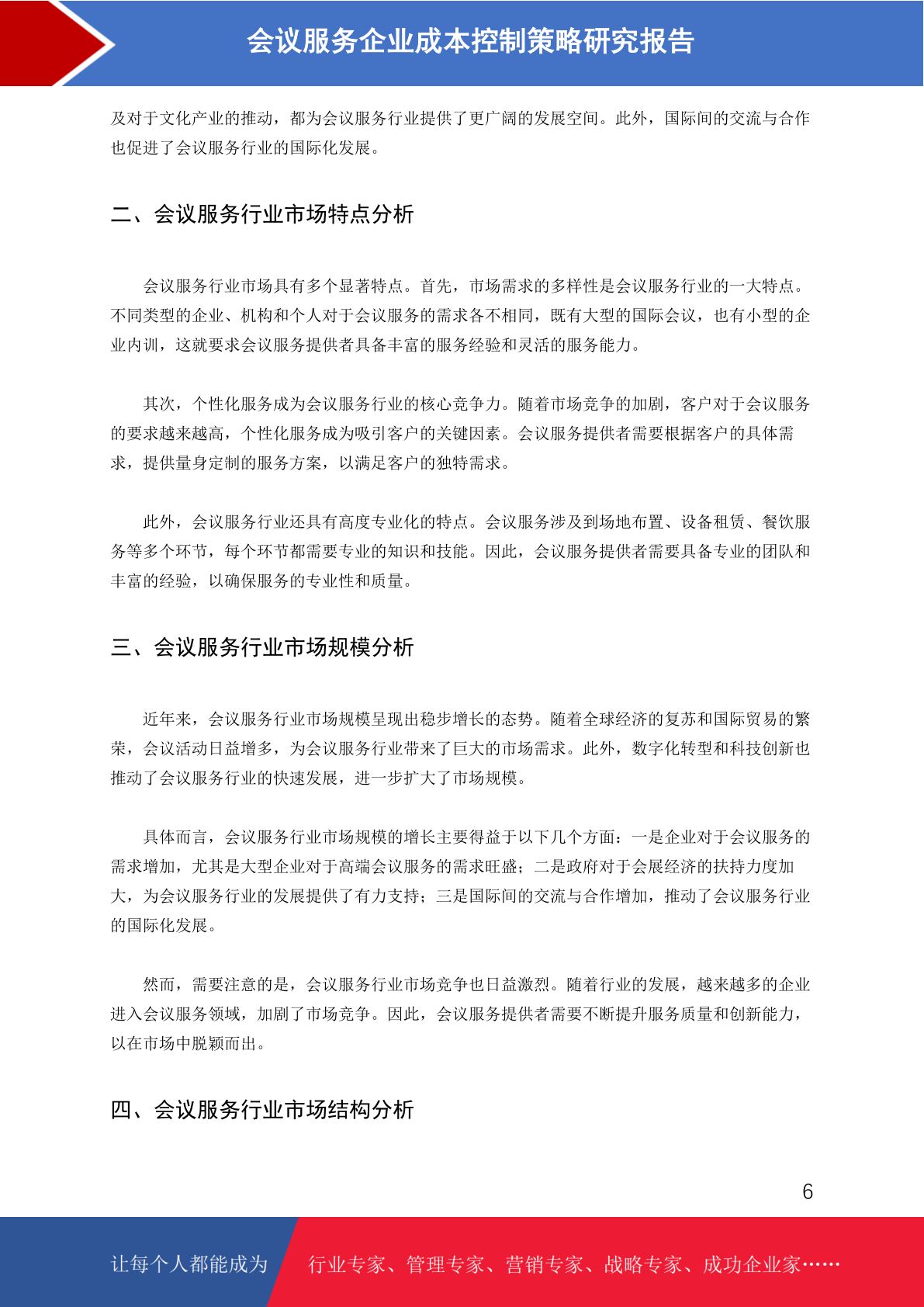 会议服务企业成本控制策略研究报告

及对于文化产业的推动，都为会议服务行业提供了更广阔的发展空间。此外，国际间的交流与合作也促进了会议服务行业的国际化发展。

二、会议服务行业市场特点分析

会议服务行业市场具有多个显著特点。首先，市场需求的多样性是会议服务行业的一大特点。不同类型的企业、机构和个人对于会议服务的需求各不相同，既有大型的国际会议，也有小型的企业内训，这就要求会议服务提供者具备丰富的服务经验和灵活的服务能力。

其次，个性化服务成为会议服务行业的核心竞争力。随着市场竞争的加剧，客户对于会议服务的要求越来越高，个性化服务成为吸引客户的关键因素。会议服务提供者需要根据客户的具体需求，提供量身定制的服务方案，以满足客户的独特需求。

此外，会议服务行业还具有高度专业化的特点。会议服务涉及到场地布置、设备租赁、餐饮服务等多个环节，每个环节都需要专业的知识和技能。因此，会议服务提供者需要具备专业的团队和丰富的经验，以确保服务的专业性和质量。

三、会议服务行业市场规模分析

近年来，会议服务行业市场规模呈现出稳步增长的态势。随着全球经济的复苏和国际贸易的繁荣，会议活动日益增多，为会议服务行业带来了巨大的市场需求。此外，数字化转型和科技创新也推动了会议服务行业的快速发展，进一步扩大了市场规模。

具体而言，会议服务行业市场规模的增长主要得益于以下几个方面：一是企业对于会议服务的需求增加，尤其是大型企业对于高端会议服务的需求旺盛；二是政府对于会展经济的扶持力度加大，为会议服务行业的发展提供了有力支持；三是国际间的交流与合作增加，推动了会议服务行业的国际化发展。

然而，需要注意的是，会议服务行业市场竞争也日益激烈。随着行业的发展，越来越多的企业进入会议服务领域，加剧了市场竞争。因此，会议服务提供者需要不断提升服务质量和创新能力，以在市场中脱颖而出。

四、会议服务行业市场结构分析

6

让每个人都能成为 行业专家、管理专家、营销专家、战略专家、成功企业家……